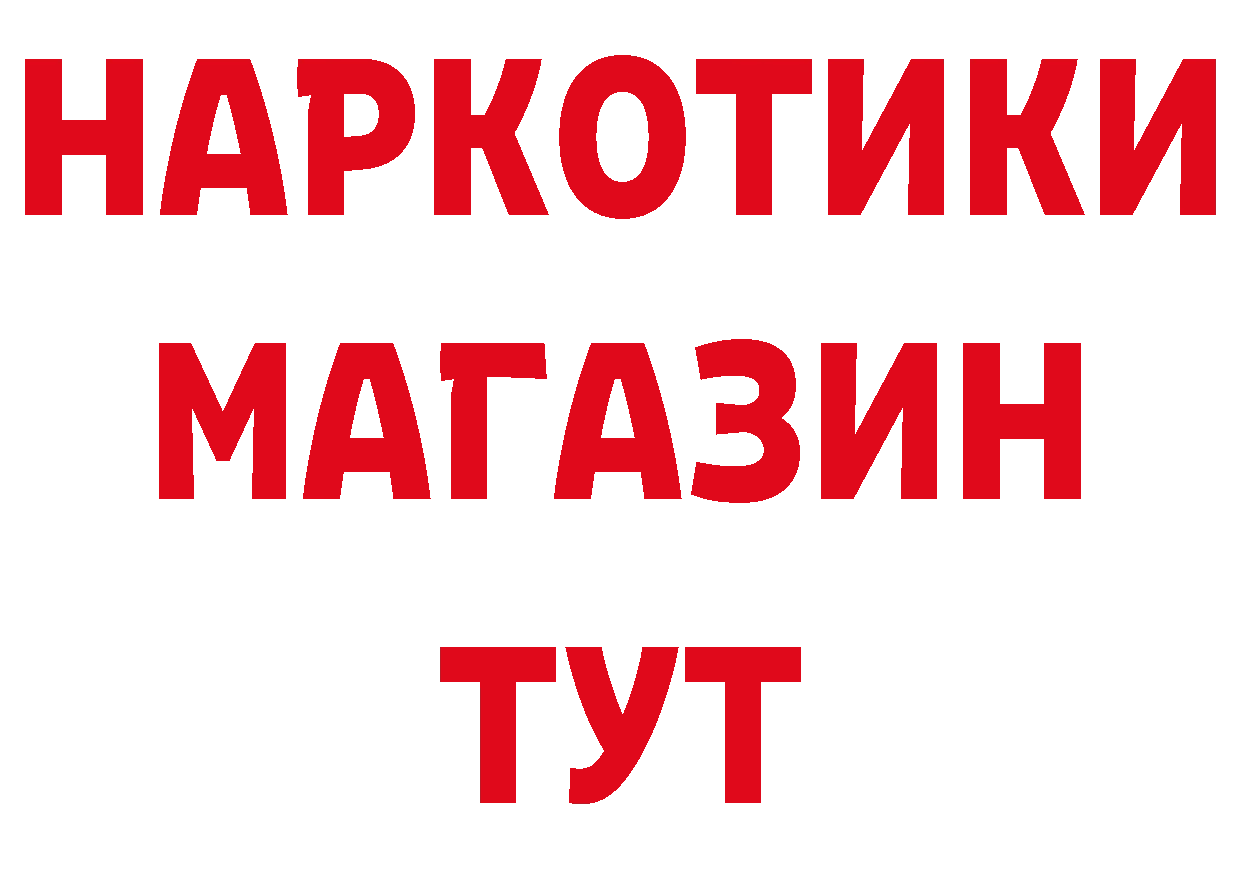 НАРКОТИКИ
МАГАЗИН
ТУТ